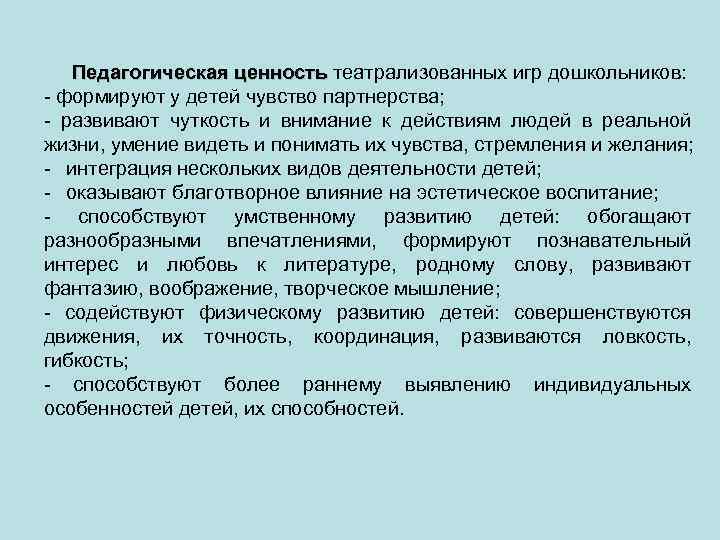 Педагогическая ценность театрализованных игр дошкольников:

- формируют у детей чувство партнерства;
- развивают чуткость и внимание к действиям людей в реальной жизни, умение видеть и понимать их чувства, стремления и желания;
- интеграция нескольких видов деятельности детей;
- оказывают благотворное влияние на эстетическое воспитание;
- способствуют умственному развитию детей: обогащают разнообразными впечатлениями, формируют познавательный интерес и любовь к литературе, родному слову, развивают фантазию, воображение, творческое мышление;
- содействуют физическому развитию детей: совершенствуются движения, их точность, координация, развиваются ловкость, гибкость;
- способствуют более раннему выявлению индивидуальных особенностей детей, их способностей.